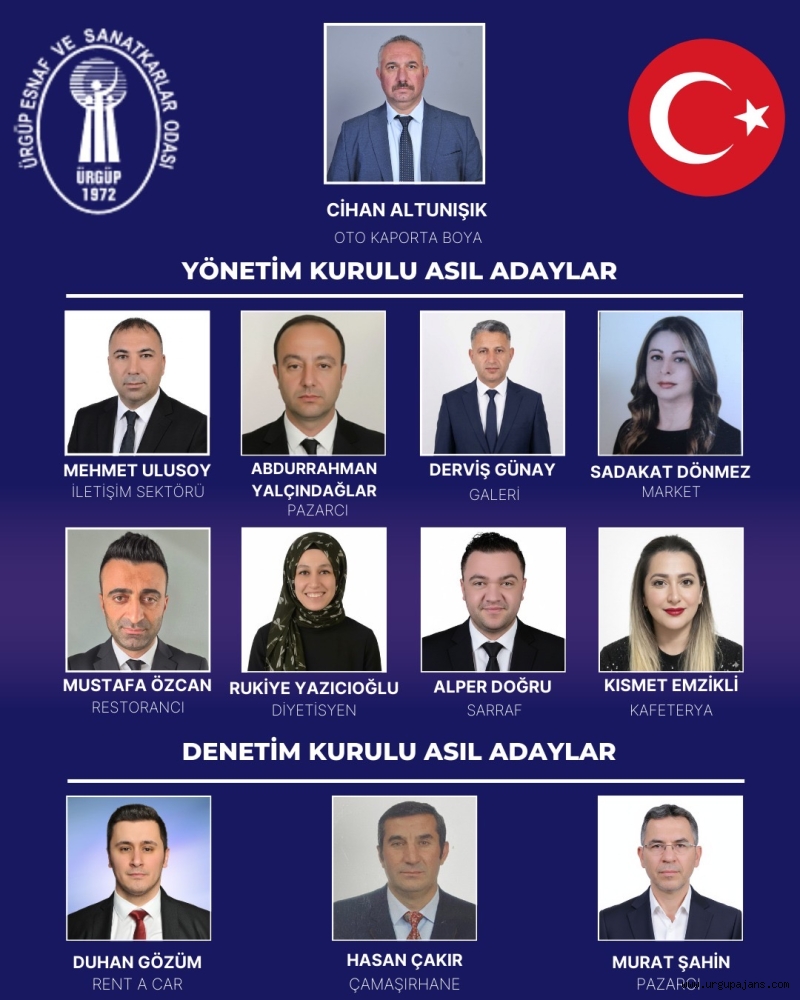 ÜRGÜP ESNAF VE SANATKARLAR ODASI
ÜRGÜP
1972

CİHAN ALTUNIŞIK
OTO KAPORTA BOYA

YÖNETİM KURULU ASIL ADAYLAR

MEHMET ULUSOY
İLETİŞİM SEKTÖRÜ

ABDURRAHMAN YALÇINDAĞLAR
PAZARCI

DERVİŞ GÜNAY
GALERİ

SADAKAT DÖNMEZ
MARKET

MUSTAFA ÖZCAN
RESTORANCI

RUKİYE YAZICIOĞLU
DİYETİSYEN

ALPER DOĞRU
SARRAF

KISMET EMZİKLİ
KAFETERYA

DENETİM KURULU ASIL ADAYLAR

DUHAN GÖZÜM
RENT A CAR

HASAN ÇAKIR
ÇAMAŞIRHANE

MURAT ŞAHİN
PAZARCI

www.urgupajans.com